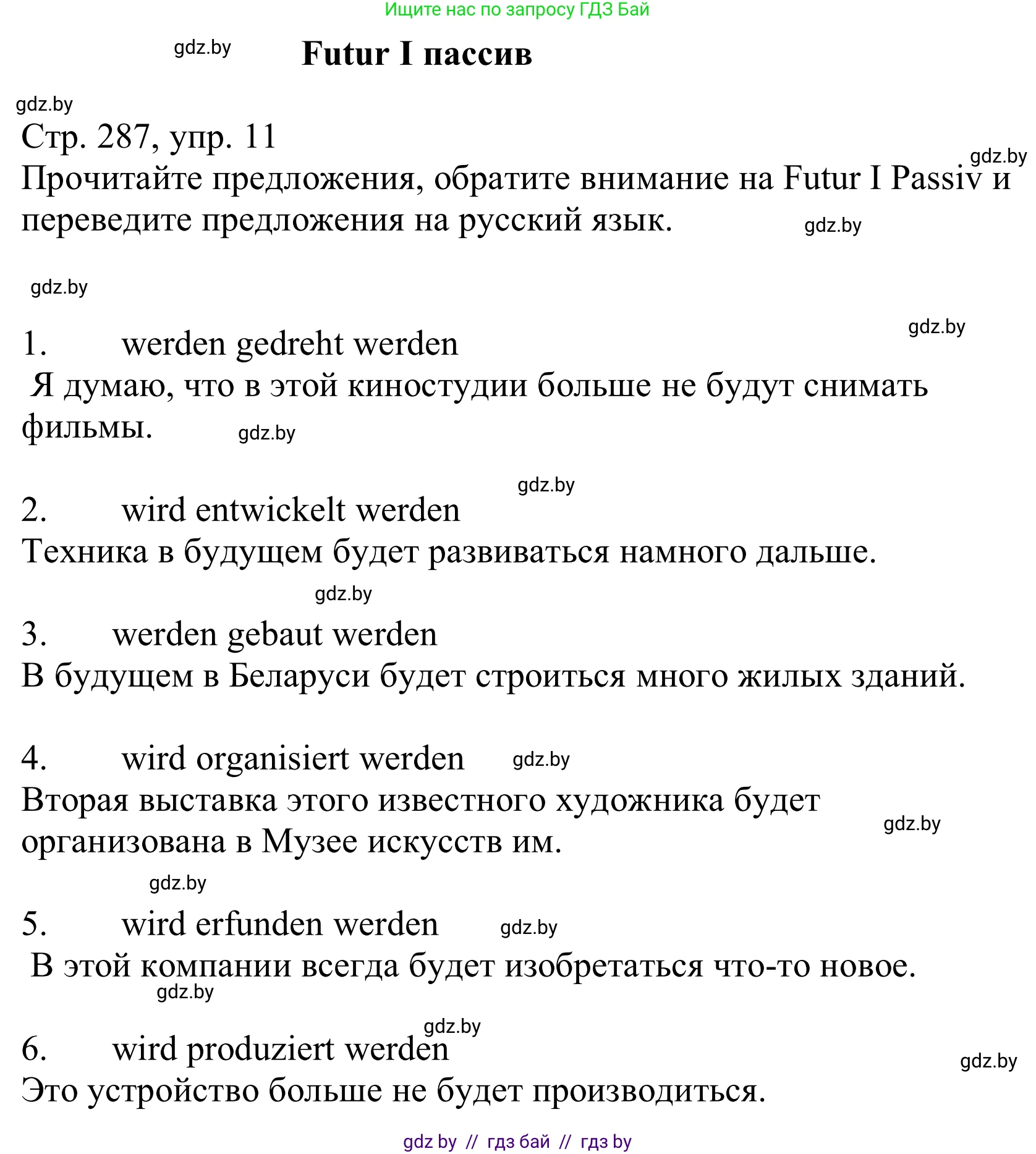 Ищите нас по запросу ГДЗ Бай

gdz.by

Futur I пассив

gdz.by

Стр. 287, упр. 11

gdz.by

Прочитайте предложения, обратите внимание на Futur I Passiv и переведите предложения на русский язык.

gdz.by

gdz.by

gdz.by

1. werden gedreht werden

Я думаю, что в этой киностудии больше не будут снимать фильмы.

gdz.by

gdz.by

2. wird entwickelt werden

Техника в будущем будет развиваться намного дальше.

gdz.by

3. werden gebaut werden

В будущем в Беларуси будет строиться много жилых зданий.

4. wird organisiert werden

gdz.by

Вторая выставка этого известного художника будет организована в Музее искусств им.

gdz.by

gdz.by

5. wird erfunden werden

gdz.by

В этой компании всегда будет изобретаться что-то новое.

gdz.by

gdz.by

6. wird produziert werden

gdz.by

Это устройство больше не будет производиться.

gdz by // гдз бай // гдз by